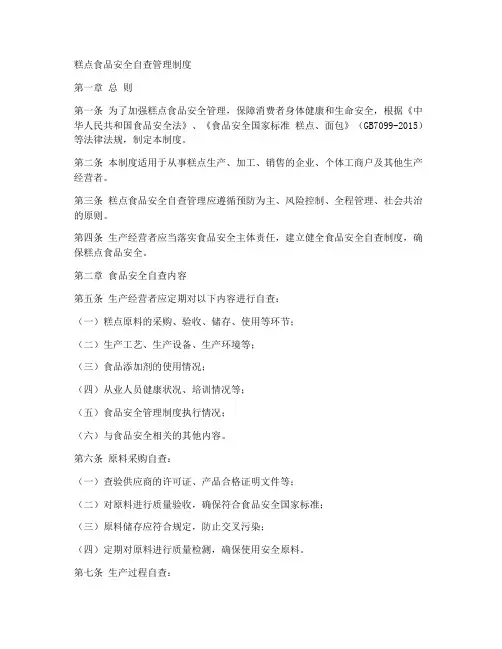 糕点食品安全自查管理制度

第一章 总 则

第一条 为了加强糕点食品安全管理，保障消费者身体健康和生命安全，根据《中华人民共和国食品安全法》、《食品安全国家标准 糕点、面包》（GB7099-2015）等法律法规，制定本制度。

第二条 本制度适用于从事糕点生产、加工、销售的企业、个体工商户及其他生产经营者。

第三条 糕点食品安全自查管理应遵循预防为主、风险控制、全程管理、社会共治的原则。

第四条 生产经营者应当落实食品安全主体责任，建立健全食品安全自查制度，确保糕点食品安全。

第二章 食品安全自查内容

第五条 生产经营者应定期对以下内容进行自查：

（一）糕点原料的采购、验收、储存、使用等环节；

（二）生产工艺、生产设备、生产环境等；

（三）食品添加剂的使用情况；

（四）从业人员健康状况、培训情况等；

（五）食品安全管理制度执行情况；

（六）与食品安全相关的其他内容。

第六条 原料采购自查：

（一）查验供应商的许可证、产品合格证明文件等；

（二）对原料进行质量验收，确保符合食品安全国家标准；

（三）原料储存应符合规定，防止交叉污染；

（四）定期对原料进行质量检测，确保使用安全原料。

第七条 生产过程自查：